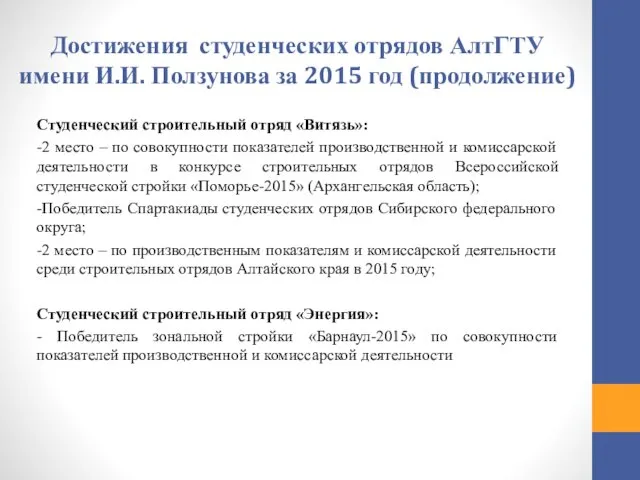 Достижения студенческих отрядов АлтГТУ имени И.И. Ползунова за 2015 год (продолжение)

Студенческий строительный отряд «Витязь»:

-2 место – по совокупности показателей производственной и комиссарской деятельности в конкурсе строительных отрядов Всероссийской студенческой стройки «Поморье-2015» (Архангельская область);

-Победитель Спартакиады студенческих отрядов Сибирского федерального округа;

-2 место – по производственным показателям и комиссарской деятельности среди строительных отрядов Алтайского края в 2015 году;

Студенческий строительный отряд «Энергия»:

- Победитель зональной стройки «Барнаул-2015» по совокупности показателей производственной и комиссарской деятельности